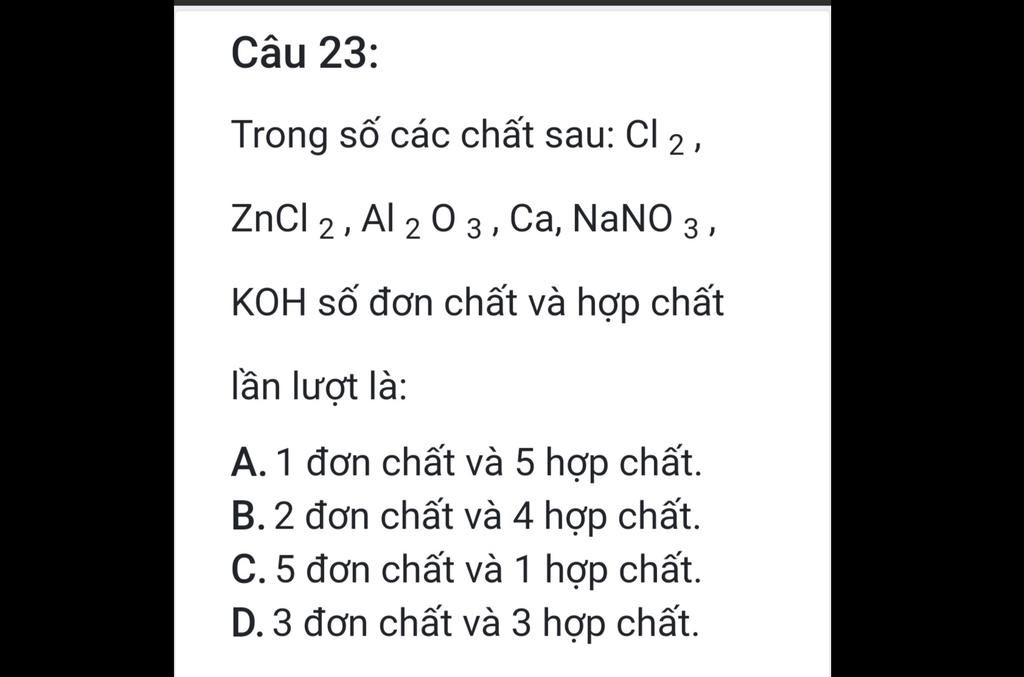 Câu 23:

Trong số các chất sau: $Cl_2$, $ZnCl_2$, $Al_2O_3$, Ca, $NaNO_3$, KOH số đơn chất và hợp chất lần lượt là:

A. 1 đơn chất và 5 hợp chất.
B. 2 đơn chất và 4 hợp chất.
C. 5 đơn chất và 1 hợp chất.
D. 3 đơn chất và 3 hợp chất.